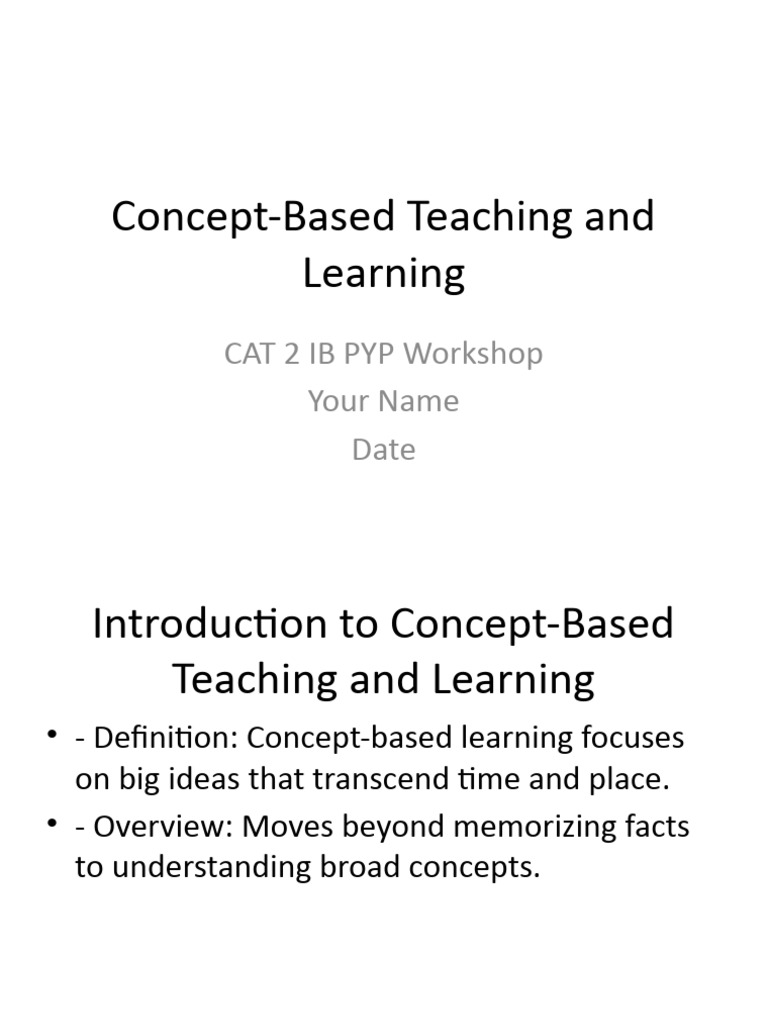 Concept-Based Teaching and Learning

CAT 2 IB PYP Workshop
Your Name
Date

Introduction to Concept-Based Teaching and Learning

• - Definition: Concept-based learning focuses on big ideas that transcend time and place.
• - Overview: Moves beyond memorizing facts to understanding broad concepts.